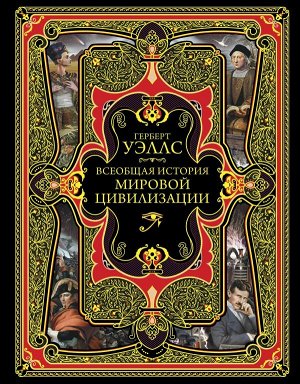 ГЕРБЕРТ
УЭЛЛС

ВСЕОБЩАЯ ИСТОРИЯ
МИРОВОЙ
ЦИВИЛИЗАЦИИ